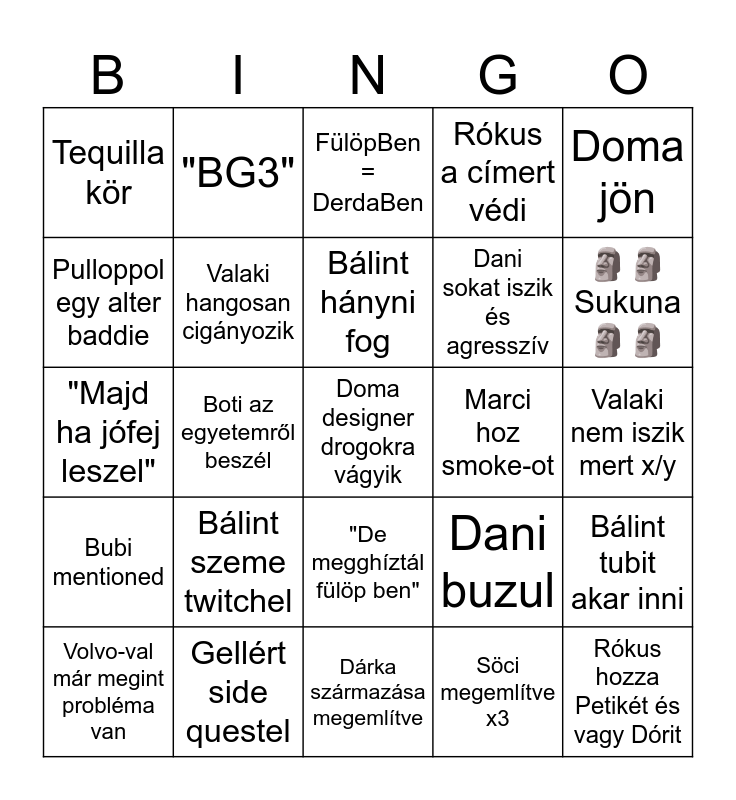 | B | I | N | G | O |
|---|---|---|---|---|
| Tequilla kör | "BG3" | FülöpBen = DerdaBen | Rókus a címert védi | Doma jön |
| Pulloppol egy alter baddie | Valaki hangosan cigányozik | Bálint hányni fog | Dani sokat iszik és agresszív | 🗿🗿 Sukuna 🗿🗿 |
| "Majd ha jófej leszel" | Boti az egyetemről beszél | Doma designer drogokra vágyik | Marci hoz smoke-ot | Valaki nem iszik mert x/y |
| Bubi mentioned | Bálint szeme twitchel | "De megghíztál fülöp ben" | Dani buzul | Bálint tubit akar inni |
| Volvo-val már megint probléma van | Gellért side questel | Dárka származása megemlítve | Söci megemlítve x3 | Rókus hozza Petikét és vagy Dórit |